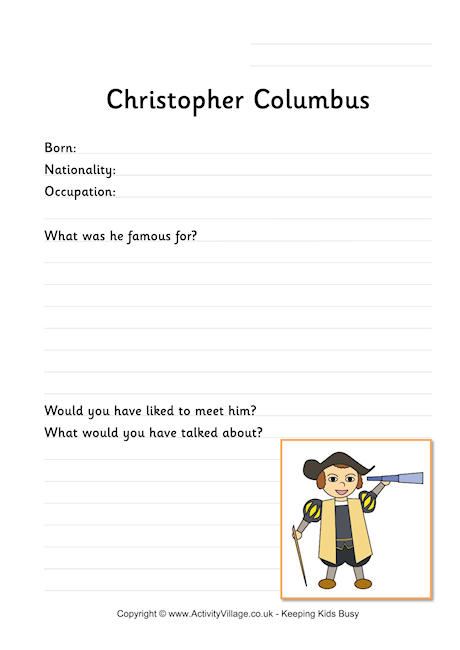 Christopher Columbus

Born:
Nationality:
Occupation:

What was he famous for?

Would you have liked to meet him?
What would you have talked about?

Copyright © www.ActivityVillage.co.uk - Keeping Kids Busy